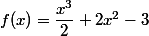 $f(x) = \frac{x^3}{2} + 2x^2 - 3$